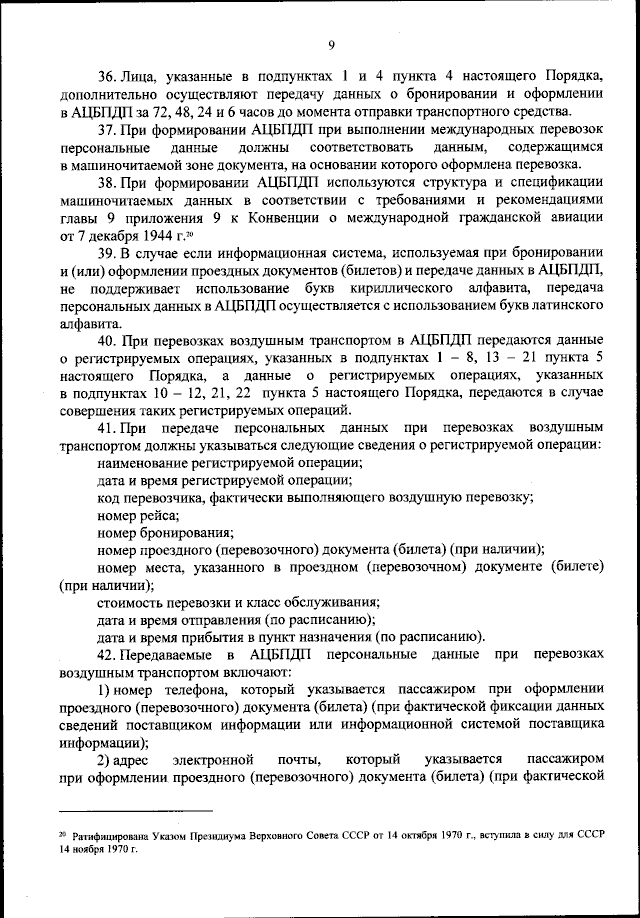 9

36. Лица, указанные в подпунктах 1 и 4 пункта 4 настоящего Порядка, дополнительно осуществляют передачу данных о бронировании и оформлении в АЦБПДП за 72, 48, 24 и 6 часов до момента отправки транспортного средства.

37. При формировании АЦБПДП при выполнении международных перевозок персональные данные должны соответствовать данным, содержащимся в машиночитаемой зоне документа, на основании которого оформлена перевозка.

38. При формировании АЦБПДП используются структура и спецификации машиночитаемых данных в соответствии с требованиями и рекомендациями главы 9 приложения 9 к Конвенции о международной гражданской авиации от 7 декабря 1944 г.$^{20}$

39. В случае если информационная система, используемая при бронировании и (или) оформлении проездных документов (билетов) и передаче данных в АЦБПДП, не поддерживает использование букв кириллического алфавита, передача персональных данных в АЦБПДП осуществляется с использованием букв латинского алфавита.

40. При перевозках воздушным транспортом в АЦБПДП передаются данные о регистрируемых операциях, указанных в подпунктах 1 – 8, 13 – 21 пункта 5 настоящего Порядка, а данные о регистрируемых операциях, указанных в подпунктах 10 – 12, 21, 22 пункта 5 настоящего Порядка, передаются в случае совершения таких регистрируемых операций.

41. При передаче персональных данных при перевозках воздушным транспортом должны указываться следующие сведения о регистрируемой операции:

наименование регистрируемой операции;

дата и время регистрируемой операции;

код перевозчика, фактически выполняющего воздушную перевозку;

номер рейса;

номер бронирования;

номер проездного (перевозочного) документа (билета) (при наличии);

номер места, указанного в проездном (перевозочном) документе (билете) (при наличии);

стоимость перевозки и класс обслуживания;

дата и время отправления (по расписанию);

дата и время прибытия в пункт назначения (по расписанию).

42. Передаваемые в АЦБПДП персональные данные при перевозках воздушным транспортом включают:

1) номер телефона, который указывается пассажиром при оформлении проездного (перевозочного) документа (билета) (при фактической фиксации данных сведений поставщиком информации или информационной системой поставщика информации);

2) адрес электронной почты, который указывается пассажиром при оформлении проездного (перевозочного) документа (билета) (при фактической

$^{20}$ Ратифицирована Указом Президиума Верховного Совета СССР от 14 октября 1970 г., вступила в силу для СССР 14 ноября 1970 г.